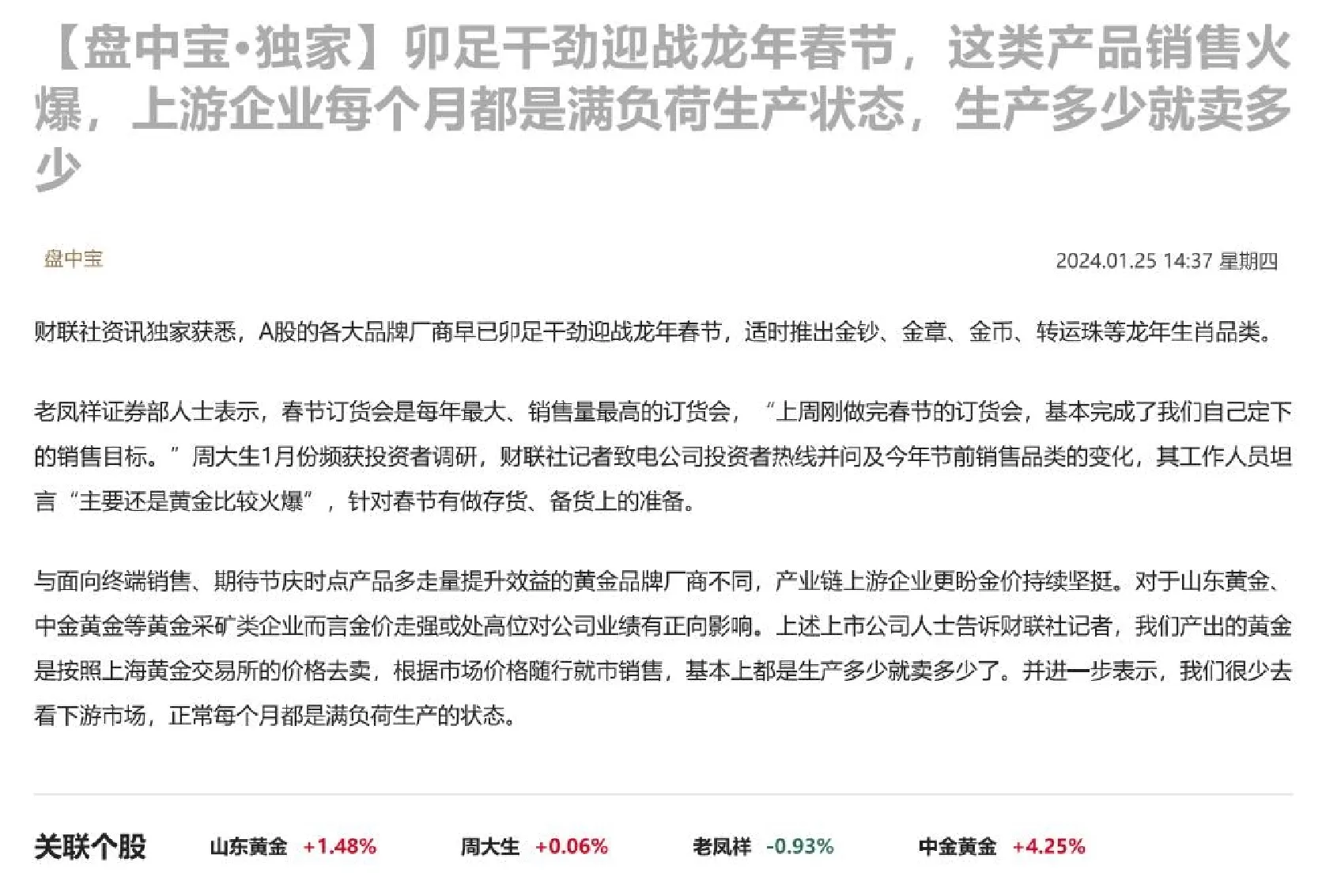 【盘中宝•独家】卯足干劲迎战龙年春节，这类产品销售火爆，上游企业每个月都是满负荷生产状态，生产多少就卖多少

盘中宝

2024.01.25 14:37 星期四

财联社资讯独家获悉，A股的各大品牌厂商早已卯足干劲迎战龙年春节，适时推出金钞、金章、金币、转运珠等龙年生肖品类。

老凤祥证券部人士表示，春节订货会是每年最大、销售量最高的订货会，“上周刚做完春节的订货会，基本完成了我们自己定下的销售目标。”周大生1月份频获投资者调研，财联社记者致电公司投资者热线并问及今年节前销售品类的变化，其工作人员坦言“主要还是黄金比较火爆”，针对春节有做存货、备货上的准备。

与面向终端销售、期待节庆时点产品多走量提升效益的黄金品牌厂商不同，产业链上游企业更盼金价持续坚挺。对于山东黄金、中金黄金等黄金采矿类企业而言金价走强或处高位对公司业绩有正向影响。上述上市公司人士告诉财联社记者，我们产出的黄金是按照上海黄金交易所的价格去卖，根据市场价格随行就市销售，基本上都是生产多少就卖多少了。并进一步表示，我们很少去看下游市场，正常每个月都是满负荷生产的状态。

关联个股 山东黄金 +1.48% 周大生 +0.06% 老凤祥 -0.93% 中金黄金 +4.25%